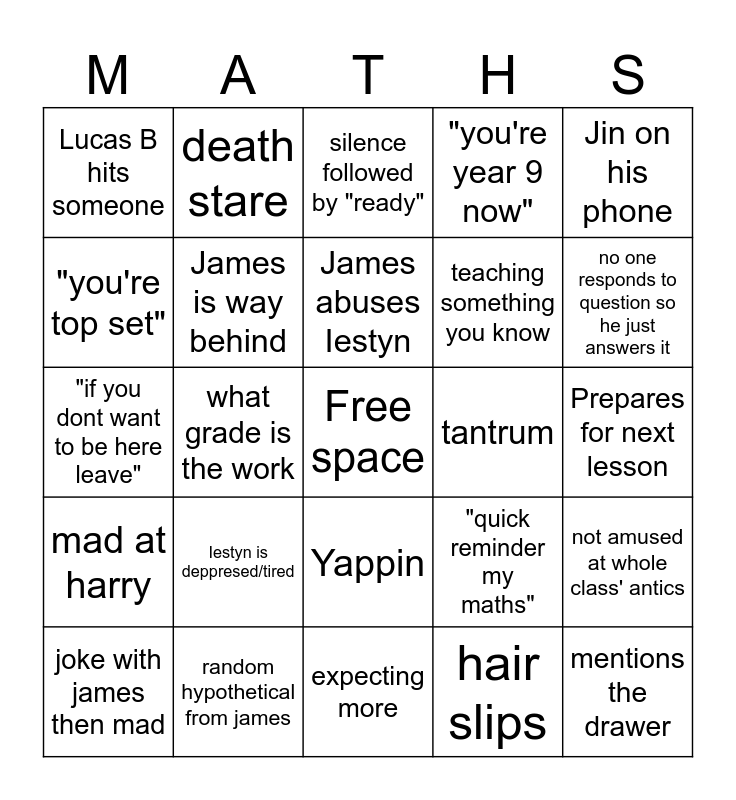 | M | A | T | H | S |
|---|---|---|---|---|
| Lucas B hits someone | death stare | silence followed by "ready" | "you're year 9 now" | Jin on his phone |
| "you're top set" | James is way behind | James abuses Iestyn | teaching something you know | no one responds to question so he just answers it |
| "if you dont want to be here leave" | what grade is the work | Free space | tantrum | Prepares for next lesson |
| mad at harry | Iestyn is deppresed/tired | Yappin | "quick reminder my maths" | not amused at whole class' antics |
| joke with james then mad | random hypothetical from james | expecting more | hair slips | mentions the drawer |